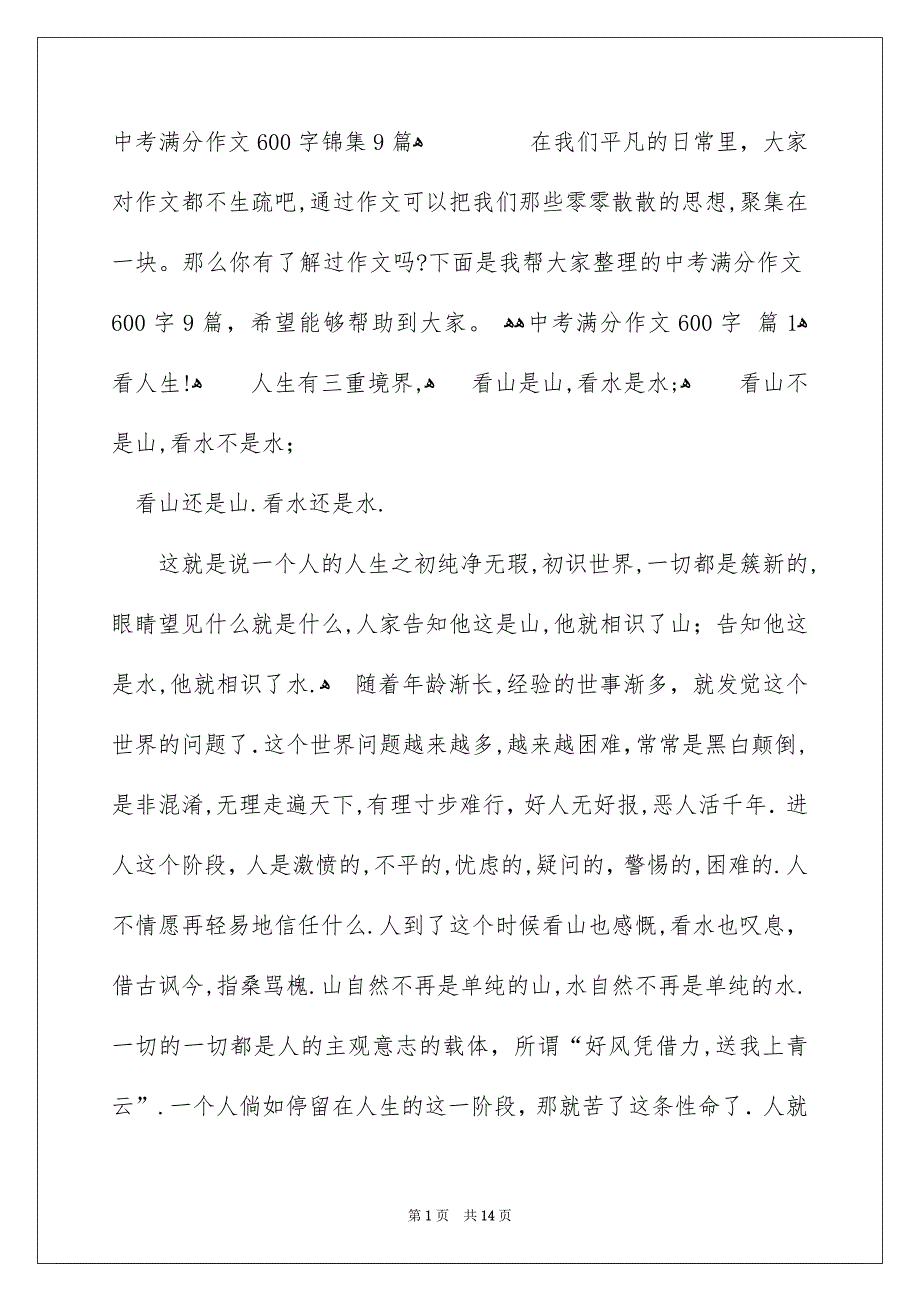 中考满分作文600字锦集9篇

在我们平凡的日常里，大家对作文都不生疏吧,通过作文可以把我们那些零零散散的思想,聚集在一块。那么你有了解过作文吗?下面是我帮大家整理的中考满分作文600字9篇，希望能够帮助到大家。

中考满分作文600字 篇1

看人生!

人生有三重境界,

看山是山,看水是水;

看山不是山,看水不是水;

看山还是山.看水还是水.

这就是说一个人的人生之初纯净无瑕,初识世界,一切都是簇新的,眼睛望见什么就是什么,人家告知他这是山,他就相识了山；告知他这是水,他就相识了水.

随着年龄渐长,经验的世事渐多，就发觉这个世界的问题了.这个世界问题越来越多,越来越困难,常常是黑白颠倒,是非混淆,无理走遍天下,有理寸步难行，好人无好报,恶人活千年.进人这个阶段，人是激愤的,不平的,忧虑的,疑问的，警惕的,困难的.人不情愿再轻易地信任什么.人到了这个时候看山也感慨,看水也叹息，借古讽今,指桑骂槐.山自然不再是单纯的山,水自然不再是单纯的水.一切的一切都是人的主观意志的载体，所谓“好风凭借力,送我上青云”.一个人倘如停留在人生的这一阶段，那就苦了这条性命了.人就

第1页 共14页